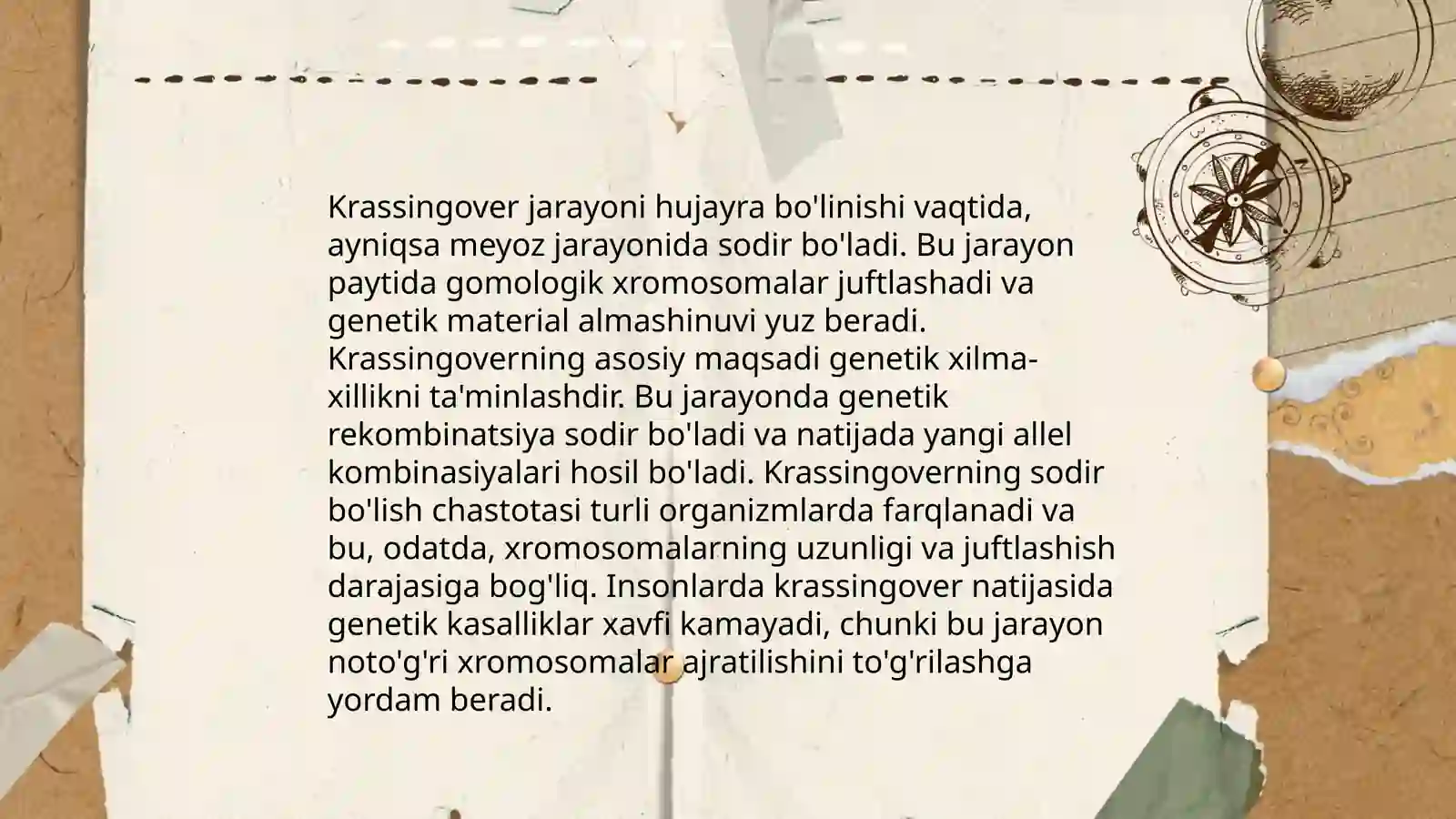 Krassingover jarayoni hujayra bo'linishi vaqtida, ayniqsa meyoz jarayonida sodir bo'ladi. Bu jarayon paytida gomologik xromosomalar juftlashadi va genetik material almashinuvi yuz beradi. Krassingoverning asosiy maqsadi genetik xilma-xillikni ta'minlashdir. Bu jarayonda genetik rekombinatsiya sodir bo'ladi va natijada yangi allel kombinasiyalari hosil bo'ladi. Krassingoverning sodir bo'lish chastotasi turli organizmlarda farqlanadi va bu, odatda, xromosomalarning uzunligi va juftlashish darajasiga bog'liq. Insonlarda krassingover natijasida genetik kasalliklar xavfi kamayadi, chunki bu jarayon noto'g'ri xromosomalar ajratilishini to'g'rilashga yordam beradi.